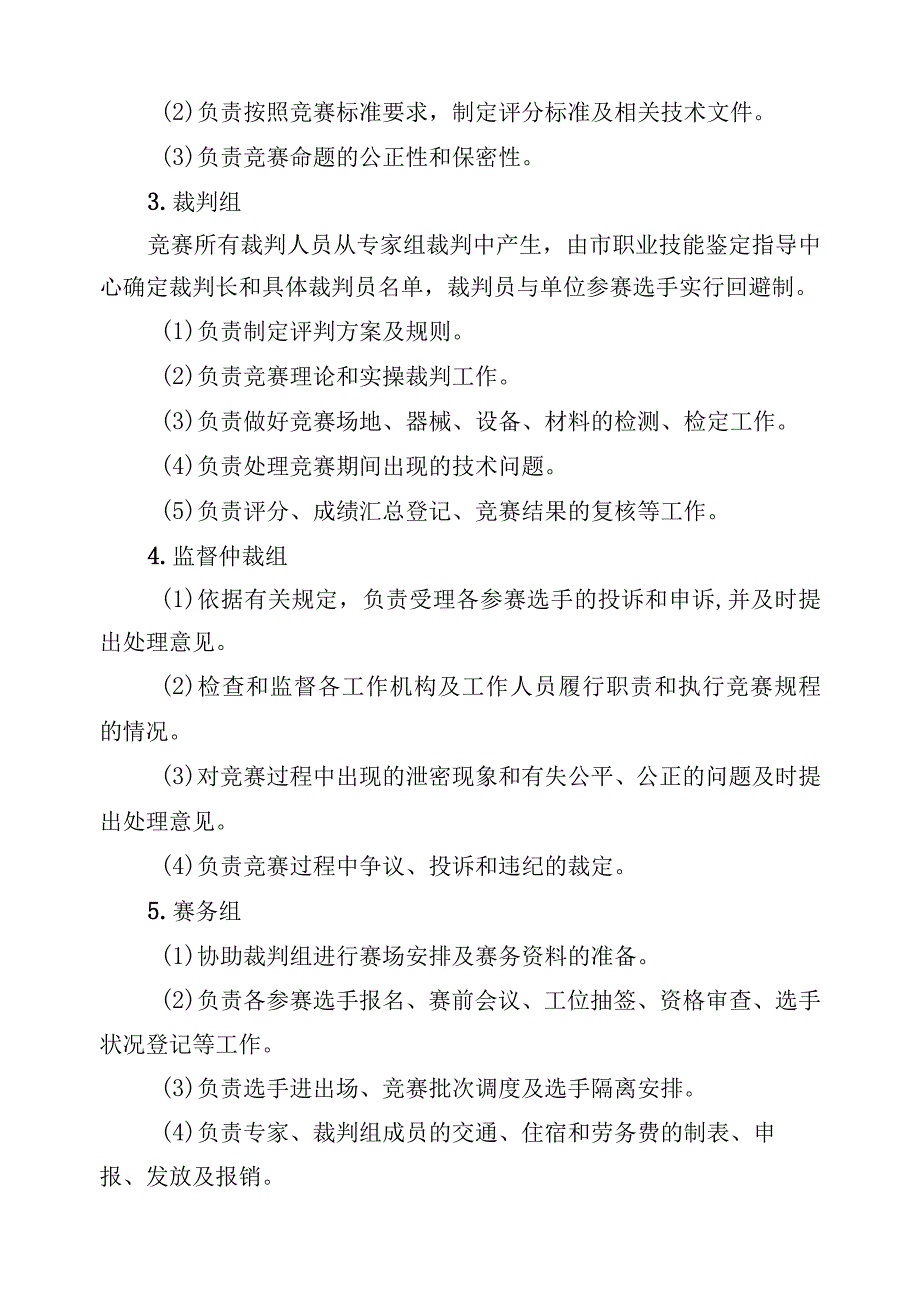 (2)负责按照竞赛标准要求，制定评分标准及相关技术文件。

(3)负责竞赛命题的公正性和保密性。

3.裁判组

竞赛所有裁判人员从专家组裁判中产生，由市职业技能鉴定指导中心确定裁判长和具体裁判员名单，裁判员与单位参赛选手实行回避制。

(1)负责制定评判方案及规则。

(2)负责竞赛理论和实操裁判工作。

(3)负责做好竞赛场地、器械、设备、材料的检测、检定工作。

(4)负责处理竞赛期间出现的技术问题。

(5)负责评分、成绩汇总登记、竞赛结果的复核等工作。

4.监督仲裁组

(1)依据有关规定，负责受理各参赛选手的投诉和申诉,并及时提出处理意见。

(2)检查和监督各工作机构及工作人员履行职责和执行竞赛规程的情况。

(3)对竞赛过程中出现的泄密现象和有失公平、公正的问题及时提出处理意见。

(4)负责竞赛过程中争议、投诉和违纪的裁定。

5.赛务组

(1)协助裁判组进行赛场安排及赛务资料的准备。

(2)负责各参赛选手报名、赛前会议、工位抽签、资格审查、选手状况登记等工作。

(3)负责选手进出场、竞赛批次调度及选手隔离安排。

(4)负责专家、裁判组成员的交通、住宿和劳务费的制表、申报、发放及报销。